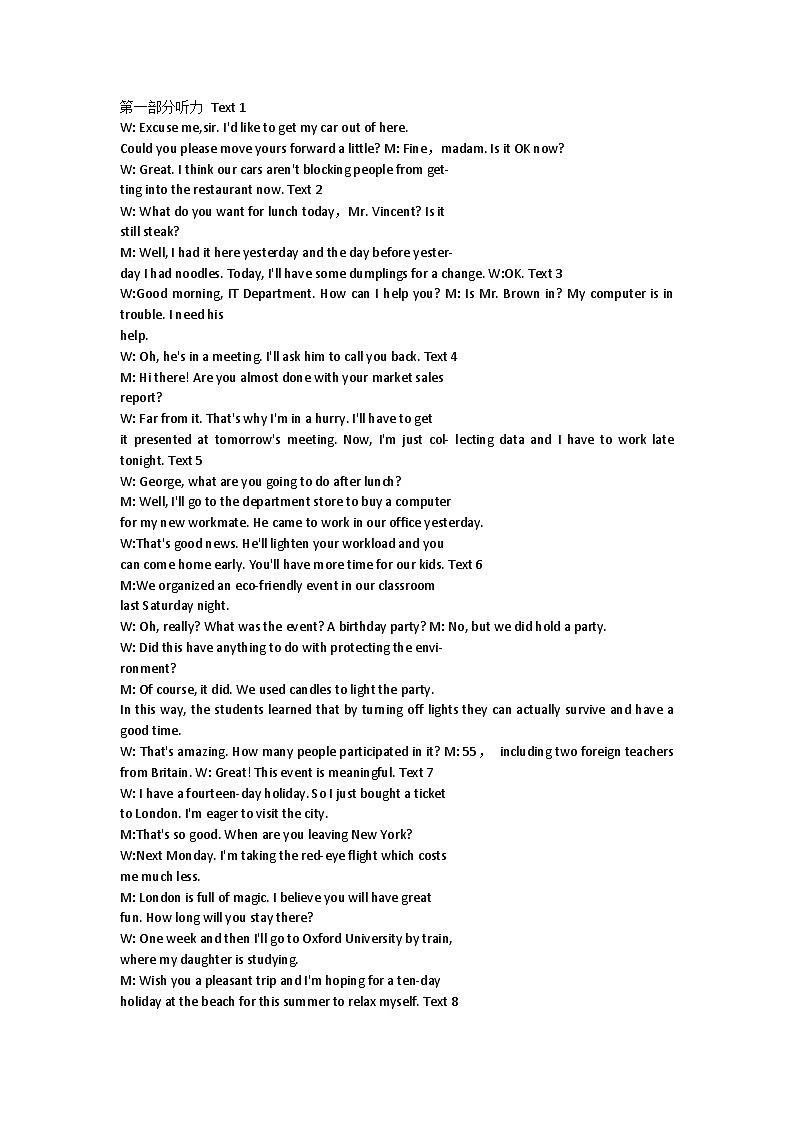 第一部分听力 Text 1
W: Excuse me,sir. I'd like to get my car out of here.
Could you please move yours forward a little? M: Fine，madam. Is it OK now?
W: Great. I think our cars aren't blocking people from getting into the restaurant now. Text 2
W: What do you want for lunch today，Mr. Vincent? Is it still steak?
M: Well, I had it here yesterday and the day before yesterday I had noodles. Today, I'll have some dumplings for a change. W:OK. Text 3
W:Good morning, IT Department. How can I help you? M: Is Mr. Brown in? My computer is in trouble. I need his help.
W: Oh, he's in a meeting. I'll ask him to call you back. Text 4
M: Hi there! Are you almost done with your market sales report?
W: Far from it. That's why I'm in a hurry. I'll have to get it presented at tomorrow's meeting. Now, I'm just col- lecting data and I have to work late tonight. Text 5
W: George, what are you going to do after lunch?
M: Well, I'll go to the department store to buy a computer for my new workmate. He came to work in our office yesterday.
W:That's good news. He'll lighten your workload and you can come home early. You'll have more time for our kids. Text 6
M:We organized an eco-friendly event in our classroom last Saturday night.
W: Oh, really? What was the event? A birthday party? M: No, but we did hold a party.
W: Did this have anything to do with protecting the environment?
M: Of course, it did. We used candles to light the party.
In this way, the students learned that by turning off lights they can actually survive and have a good time.
W: That's amazing. How many people participated in it? M: 55， including two foreign teachers from Britain. W: Great! This event is meaningful. Text 7
W: I have a fourteen-day holiday. So I just bought a ticket to London. I'm eager to visit the city.
M:That's so good. When are you leaving New York?
W:Next Monday. I'm taking the red-eye flight which costs me much less.
M: London is full of magic. I believe you will have great fun. How long will you stay there?
W: One week and then I'll go to Oxford University by train, where my daughter is studying.
M: Wish you a pleasant trip and I'm hoping for a ten-day holiday at the beach for this summer to relax myself. Text 8